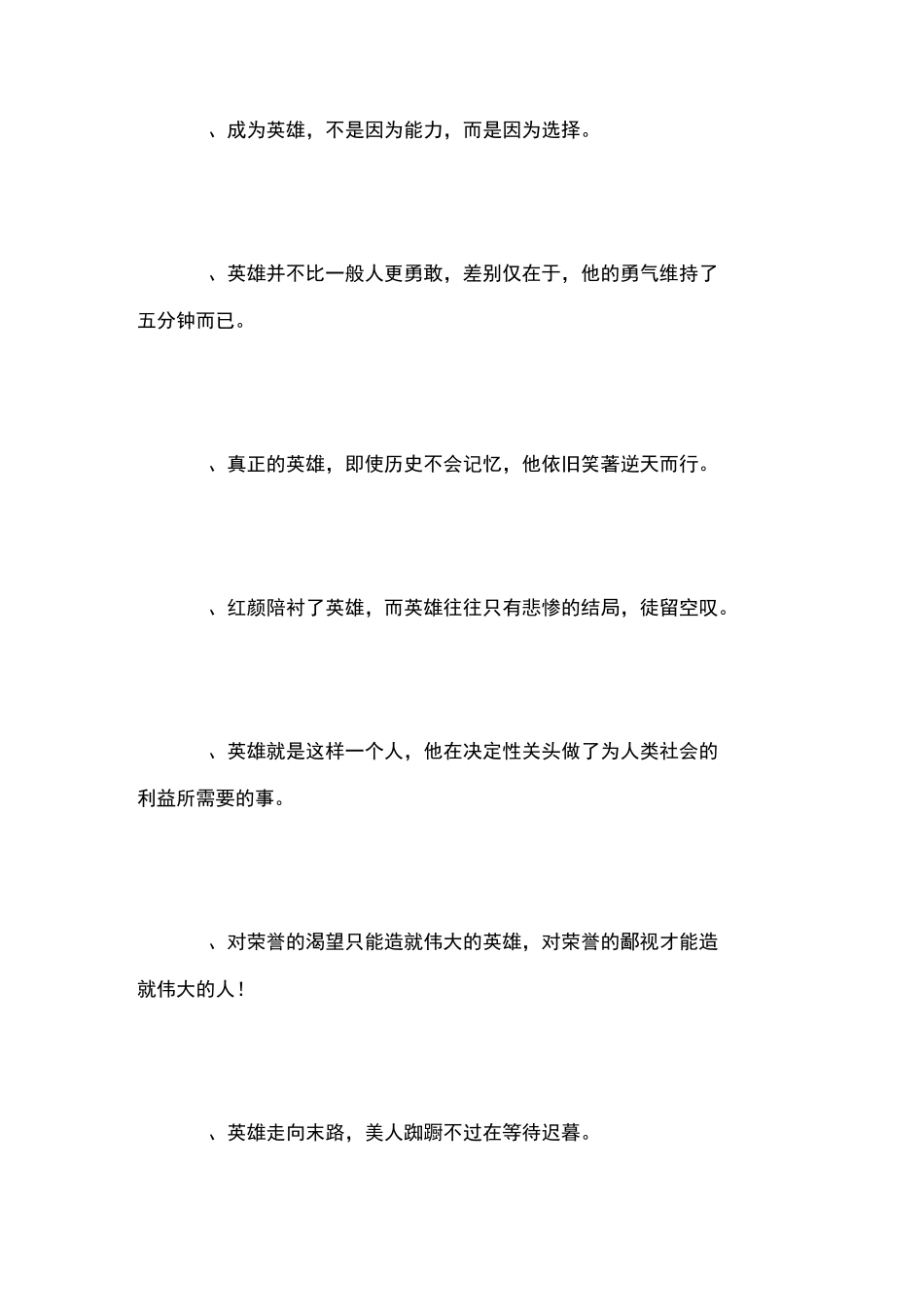 、成为英雄，不是因为能力，而是因为选择。

、英雄并不比一般人更勇敢，差别仅在于，他的勇气维持了五分钟而已。

、真正的英雄，即使历史不会记忆，他依旧笑著逆天而行。

、红颜陪衬了英雄，而英雄往往只有悲惨的结局，徒留空叹。

、英雄就是这样一个人，他在决定性关头做了为人类社会的利益所需要的事。

、对荣誉的渴望只能造就伟大的英雄，对荣誉的鄙视才能造就伟大的人！

、英雄走向末路，美人踟蹰不过在等待迟暮。